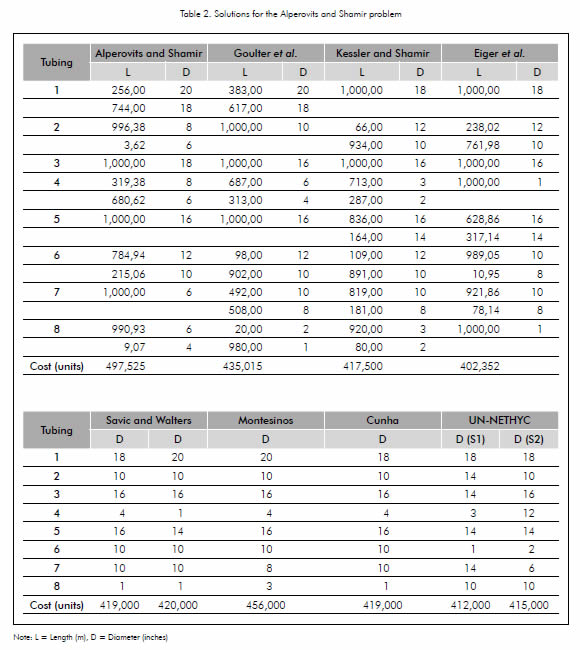 Table 2. Solutions for the Alperovits and Shamir problem

| Tubing | Alperovits and Shamir L | Alperovits and Shamir D | Goulter et al. L | Goulter et al. D | Kessler and Shamir L | Kessler and Shamir D | Eiger et al. L | Eiger et al. D |
|---|---|---|---|---|---|---|---|---|
| 1 | 256,00 | 20 | 383,00 | 20 | 1,000,00 | 18 | 1,000,00 | 18 |
| | 744,00 | 18 | 617,00 | 18 | | | | |
| 2 | 996,38 | 8 | 1,000,00 | 10 | 66,00 | 12 | 238,02 | 12 |
| | 3,62 | 6 | | | 934,00 | 10 | 761,98 | 10 |
| 3 | 1,000,00 | 18 | 1,000,00 | 16 | 1,000,00 | 16 | 1,000,00 | 16 |
| 4 | 319,38 | 8 | 687,00 | 6 | 713,00 | 3 | 1,000,00 | 1 |
| | 680,62 | 6 | 313,00 | 4 | 287,00 | 2 | | |
| 5 | 1,000,00 | 16 | 1,000,00 | 16 | 836,00 | 16 | 628,86 | 16 |
| | | | | | 164,00 | 14 | 317,14 | 14 |
| 6 | 784,94 | 12 | 98,00 | 12 | 109,00 | 12 | 989,05 | 10 |
| | 215,06 | 10 | 902,00 | 10 | 891,00 | 10 | 10,95 | 8 |
| 7 | 1,000,00 | 6 | 492,00 | 10 | 819,00 | 10 | 921,86 | 10 |
| | | | 508,00 | 8 | 181,00 | 8 | 78,14 | 8 |
| 8 | 990,93 | 6 | 20,00 | 2 | 920,00 | 3 | 1,000,00 | 1 |
| | 9,07 | 4 | 980,00 | 1 | 80,00 | 2 | | |
| Cost (units) | 497,525 | | 435,015 | | 417,500 | | 402,352 | |

| Tubing | Savic and Walters D | Savic and Walters D | Montesinos D | Cunha D | UN-NETHYC D (S1) | UN-NETHYC D (S2) |
|---|---|---|---|---|---|---|
| 1 | 18 | 20 | 20 | 18 | 18 | 18 |
| 2 | 10 | 10 | 10 | 10 | 14 | 10 |
| 3 | 16 | 16 | 16 | 16 | 14 | 16 |
| 4 | 4 | 1 | 4 | 4 | 3 | 12 |
| 5 | 16 | 14 | 16 | 16 | 14 | 14 |
| 6 | 10 | 10 | 10 | 10 | 1 | 2 |
| 7 | 10 | 10 | 8 | 10 | 14 | 6 |
| 8 | 1 | 1 | 3 | 1 | 10 | 10 |
| Cost (units) | 419,000 | 420,000 | 456,000 | 419,000 | 412,000 | 415,000 |

Note: L = Length (m), D = Diameter (inches)